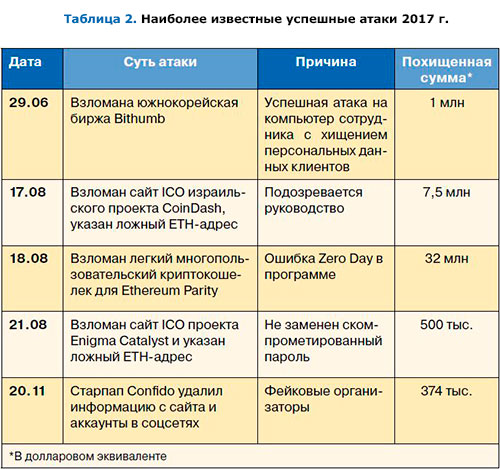 Таблица 2. Наиболее известные успешные атаки 2017 г.

| Дата | Суть атаки | Причина | Похищенная сумма* |
|---|---|---|---|
| 29.06 | Взломана южнокорейская биржа Bithumb | Успешная атака на компьютер сотрудника с хищением персональных данных клиентов | 1 млн |
| 17.08 | Взломан сайт ICO израильского проекта CoinDash, указан ложный ETH-адрес | Подозревается руководство | 7,5 млн |
| 18.08 | Взломан легкий многопользовательский криптокошелек для Ethereum Parity | Ошибка Zero Day в программе | 32 млн |
| 21.08 | Взломан сайт ICO проекта Enigma Catalyst и указан ложный ETH-адрес | Не заменен скомпрометированный пароль | 500 тыс. |
| 20.11 | Старпап Confido удалил информацию с сайта и аккаунты в соцсетях | Фейковые организаторы | 374 тыс. |

*В долларовом эквиваленте